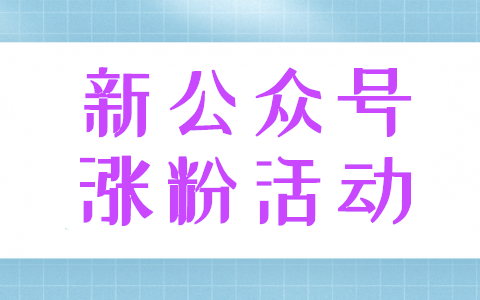 新公众号
涨粉活动